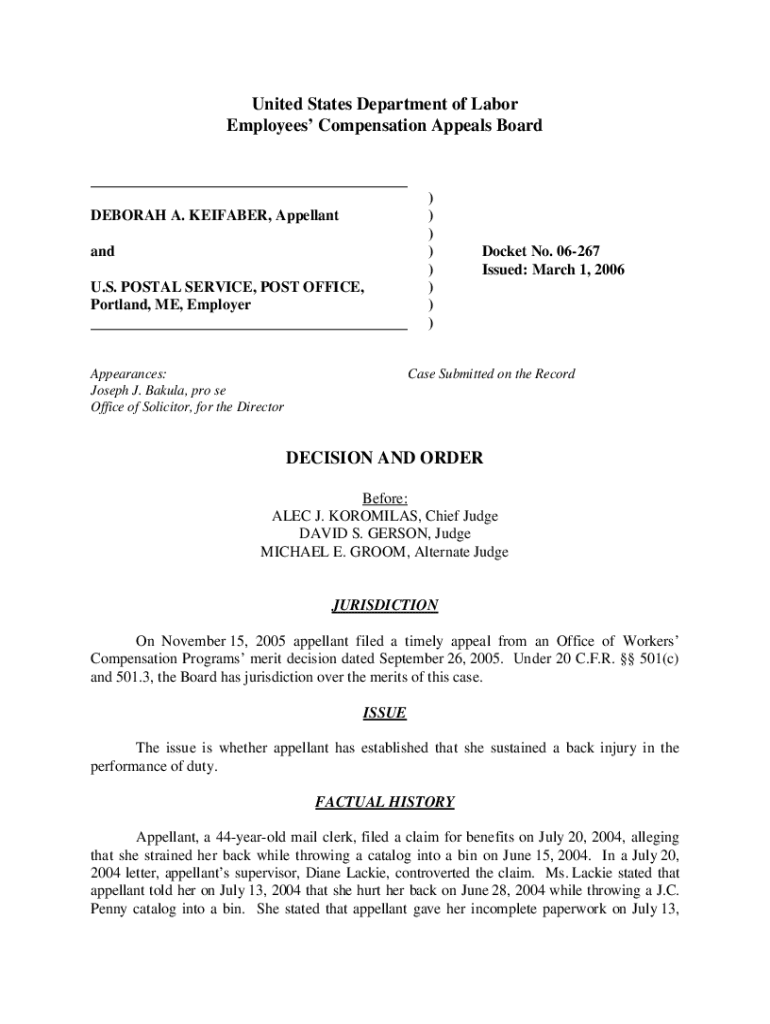 United States Department of Labor
Employees' Compensation Appeals Board

DEBORAH A. KEIFABER, Appellant

and

U.S. POSTAL SERVICE, POST OFFICE, Portland, ME, Employer

)
)
)
)
)
)
)
)

Docket No. 06-267
Issued: March 1, 2006

Appearances:
Joseph J. Bakula, pro se
Office of Solicitor, for the Director

Case Submitted on the Record

DECISION AND ORDER

Before:
ALEC J. KOROMILAS, Chief Judge
DAVID S. GERSON, Judge
MICHAEL E. GROOM, Alternate Judge

JURISDICTION

On November 15, 2005 appellant filed a timely appeal from an Office of Workers' Compensation Programs' merit decision dated September 26, 2005. Under 20 C.F.R. §§ 501(c) and 501.3, the Board has jurisdiction over the merits of this case.

ISSUE

The issue is whether appellant has established that she sustained a back injury in the performance of duty.

FACTUAL HISTORY

Appellant, a 44-year-old mail clerk, filed a claim for benefits on July 20, 2004, alleging that she strained her back while throwing a catalog into a bin on June 15, 2004. In a July 20, 2004 letter, appellant's supervisor, Diane Lackie, controverted the claim. Ms. Lackie stated that appellant told her on July 13, 2004 that she hurt her back on June 28, 2004 while throwing a J.C. Penny catalog into a bin. She stated that appellant gave her incomplete paperwork on July 13,